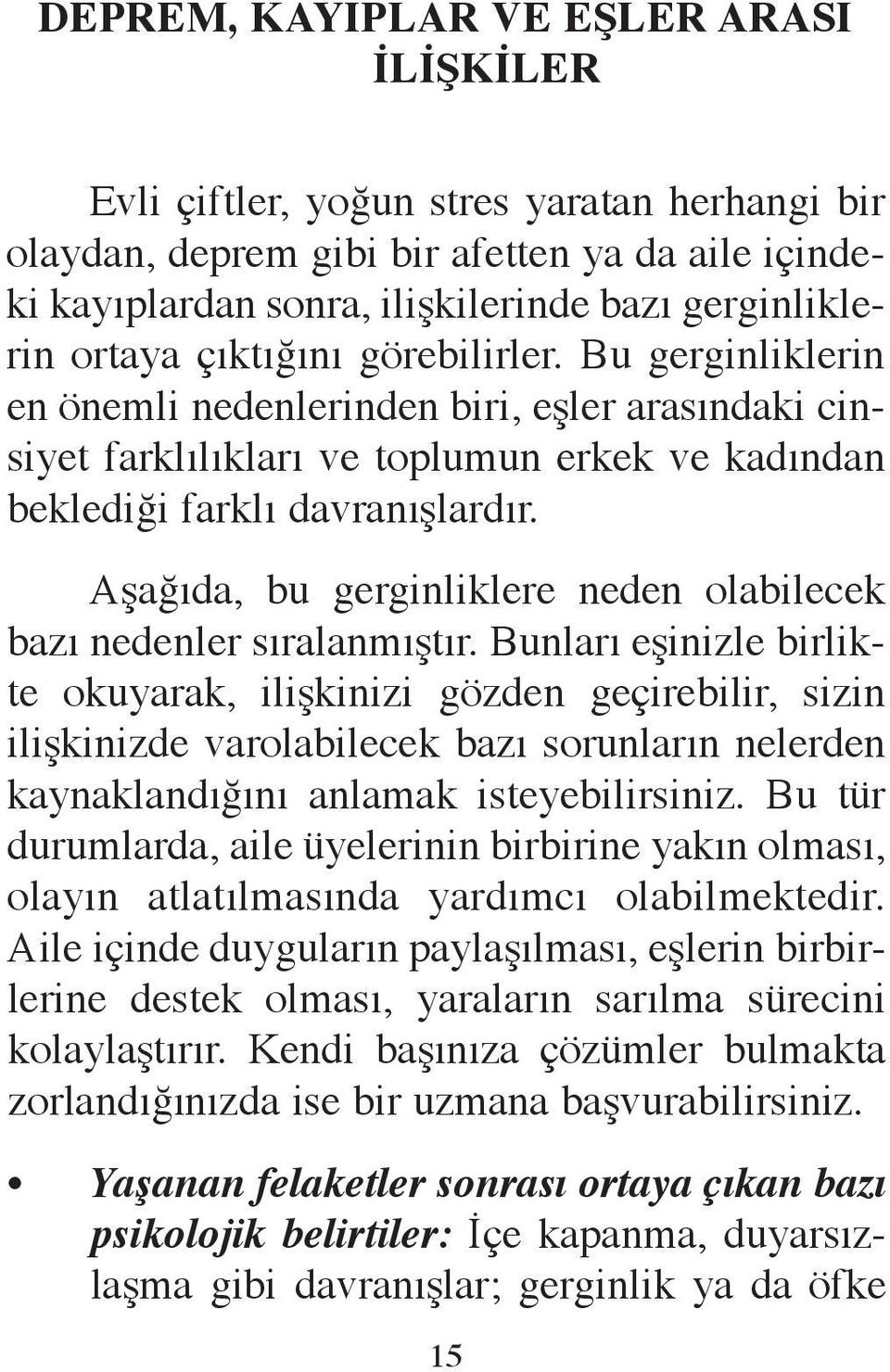 DEPREM, KAYIPLAR VE EŞLER ARASI İLİŞKİLER

Evli çiftler, yoğun stres yaratan herhangi bir olaydan, deprem gibi bir afetten ya da aile içindeki kayıplardan sonra, ilişkilerinde bazı gerginliklerin ortaya çıktığını görebilirler. Bu gerginliklerin en önemli nedenlerinden biri, eşler arasındaki cinsiyet farklılıkları ve toplumun erkek ve kadından beklediği farklı davranışlardır.

Aşağıda, bu gerginliklere neden olabilecek bazı nedenler sıralanmıştır. Bunları eşinizle birlikte okuyarak, ilişkinizi gözden geçirebilir, sizin ilişkinizde varolabilecek bazı sorunların nelerden kaynaklandığını anlamak isteyebilirsiniz. Bu tür durumlarda, aile üyelerinin birbirine yakın olması, olayın atlatılmasında yardımcı olabilmektedir. Aile içinde duyguların paylaşılması, eşlerin birbirlerine destek olması, yaraların sarılma sürecini kolaylaştırır. Kendi başınıza çözümler bulmakta zorlandığınızda ise bir uzmana başvurabilirsiniz.

• Yaşanan felaketler sonrası ortaya çıkan bazı psikolojik belirtiler: İçe kapanma, duyarsızlaşma gibi davranışlar; gerginlik ya da öfke

15